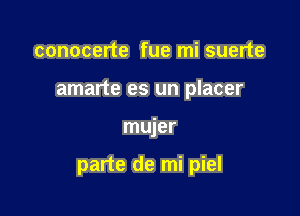 conocerte fue mi suerte

amarte es un placer

mujer

parte de mi piel